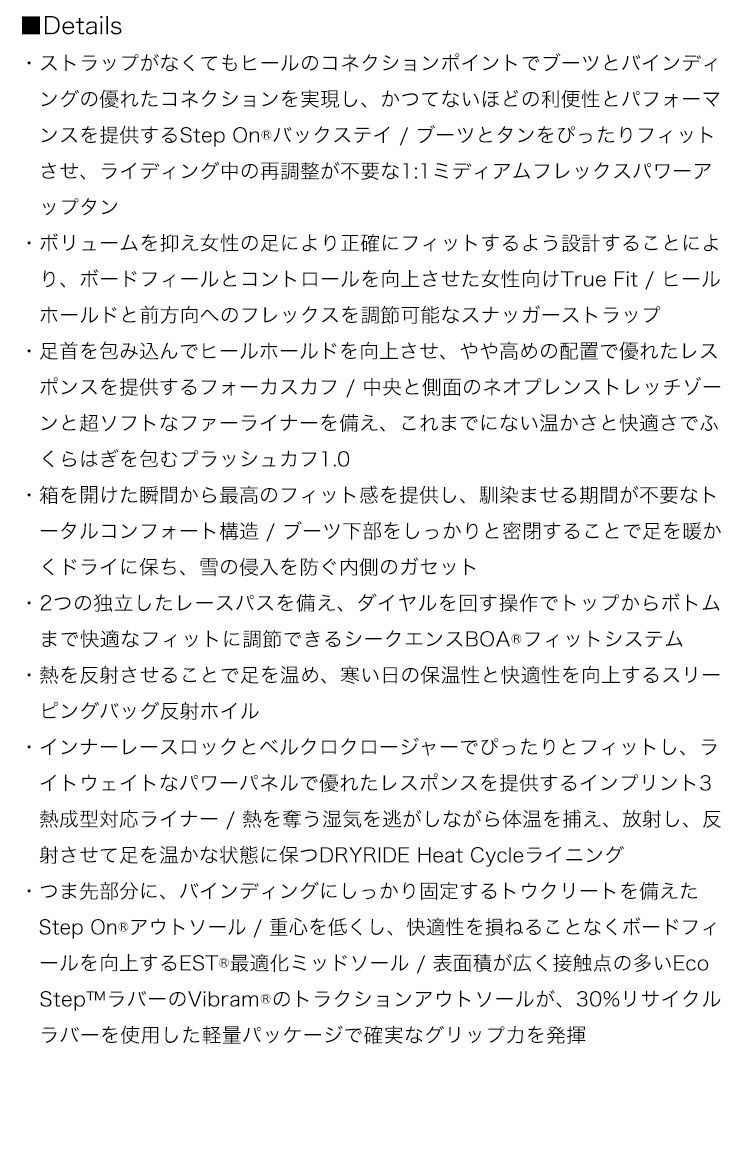 ■Details

・ストラップがなくてもヒールのコネクションポイントでブーツとバインディングの優れたコネクションを実現し、かつてないほどの利便性とパフォーマンスを提供するStep On®バックステイ / ブーツとタンをぴったりフィットさせ、ライディング中の再調整が不要な1:1ミディアムフレックスパワーアップタン

・ボリュームを抑え女性の足により正確にフィットするよう設計することにより、ボードフィールとコントロールを向上させた女性向けTrue Fit / ヒールホールドと前方向へのフレックスを調節可能なスナッガーストラップ

・足首を包み込んでヒールホールドを向上させ、やや高めの配置で優れたレスポンスを提供するフォーカスカフ / 中央と側面のネオプレンストレッチゾーンと超ソフトなファーライナーを備え、これまでにない温かさと快適さでふくらはぎを包むプラッシュカフ1.0

・箱を開けた瞬間から最高のフィット感を提供し、馴染ませる期間が不要なトータルコンフォート構造 / ブーツ下部をしっかりと密閉することで足を暖かくドライに保ち、雪の侵入を防ぐ内側のガセット

・2つの独立したレースパスを備え、ダイヤルを回す操作でトップからボトムまで快適なフィットに調節できるシークエンスBOA®フィットシステム

・熱を反射させることで足を温め、寒い日の保温性と快適性を向上するスリーピングバッグ反射ホイル

・インナーレースロックとベルクロクロージャーでぴったりとフィットし、ライトウェイトなパワーパネルで優れたレスポンスを提供するインプリント3熱成型対応ライナー / 熱を奪う湿気を逃がしながら体温を捕え、放射し、反射させて足を温かな状態に保つDRYRIDE Heat Cycleライニング

・つま先部分に、バインディングにしっかり固定するトウクリートを備えたStep On®アウトソール / 重心を低くし、快適性を損ねることなくボードフィールを向上するEST®最適化ミッドソール / 表面積が広く接触点の多いEco Step™ラバーのVibram®のトラクションアウトソールが、30%リサイクルラバーを使用した軽量パッケージで確実なグリップ力を発揮